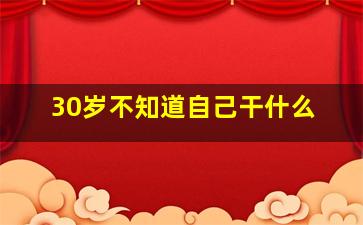 30岁不知道自己干什么